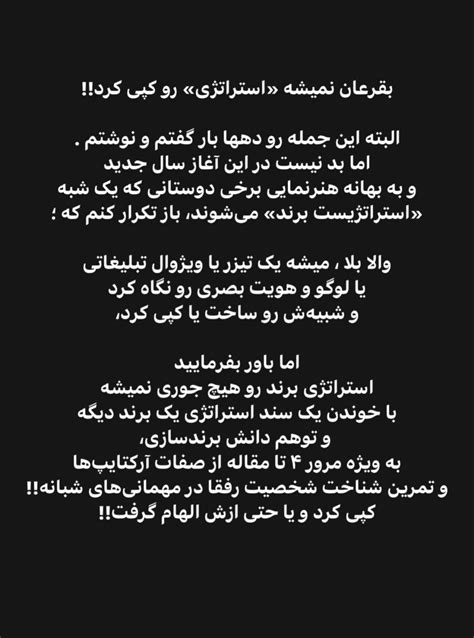 بقرعان نمیشه «استراتژی» رو کپی کرد!!

البته این جمله رو دهها بار گفتم و نوشتم .
اما بد نیست در این آغاز سال جدید
و به بهانه هنرنمایی برخی دوستانی که یک شبه
«استراتژیست برند» می‌شوند، باز تکرار کنم که ؛

والا بلا ، میشه یک تیزر یا ویژوال تبلیغاتی
یا لوگو و هویت بصری رو نگاه کرد
و شبیه‌ش رو ساخت یا کپی کرد،

اما باور بفرمایید
استراتژی برند رو هیچ جوری نمیشه
با خوندن یک سند استراتژی یک برند دیگه
و توهم دانش برندسازی،
به ویژه مرور ۴ تا مقاله از صفات آرکتایپ‌ها
و تمرین شناخت شخصیت رفقا در مهمانی‌های شبانه!!
کپی کرد و یا حتی ازش الهام گرفت!!